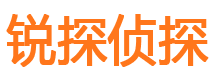 锐探侦探